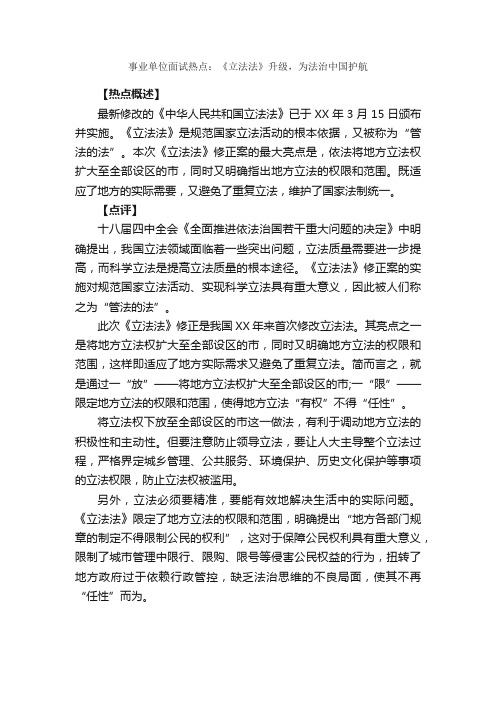 事业单位面试热点：《立法法》升级，为法治中国护航

【热点概述】

最新修改的《中华人民共和国立法法》已于 XX 年 3 月 15 日颁布并实施。《立法法》是规范国家立法活动的根本依据，又被称为“管法的法”。本次《立法法》修正案的最大亮点是，依法将地方立法权扩大至全部设区的市，同时又明确指出地方立法的权限和范围。既适应了地方的实际需要，又避免了重复立法，维护了国家法制统一。

【点评】

十八届四中全会《全面推进依法治国若干重大问题的决定》中明确提出，我国立法领域面临着一些突出问题，立法质量需要进一步提高，而科学立法是提高立法质量的根本途径。《立法法》修正案的实施对规范国家立法活动、实现科学立法具有重大意义，因此被人们称之为“管法的法”。

此次《立法法》修正是我国 XX 年来首次修改立法法。其亮点之一是将地方立法权扩大至全部设区的市，同时又明确地方立法的权限和范围，这样即适应了地方实际需求又避免了重复立法。简而言之，就是通过一“放”——将地方立法权扩大至全部设区的市;一“限”——限定地方立法的权限和范围，使得地方立法“有权”不得“任性”。

将立法权下放至全部设区的市这一做法，有利于调动地方立法的积极性和主动性。但要注意防止领导立法，要让人大主导整个立法过程，严格界定城乡管理、公共服务、环境保护、历史文化保护等事项的立法权限，防止立法权被滥用。

另外，立法必须要精准，要能有效地解决生活中的实际问题。《立法法》限定了地方立法的权限和范围，明确提出“地方各部门规章的制定不得限制公民的权利”，这对于保障公民权利具有重大意义，限制了城市管理中限行、限购、限号等侵害公民权益的行为，扭转了地方政府过于依赖行政管控，缺乏法治思维的不良局面，使其不再“任性”而为。